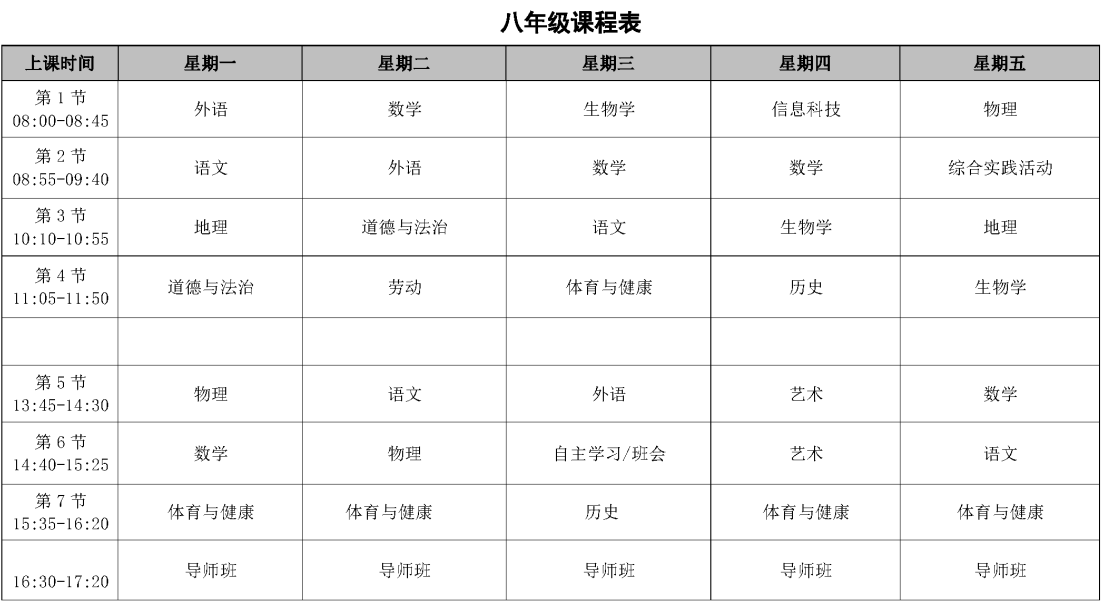 八年级课程表

| 上课时间 | 星期一 | 星期二 | 星期三 | 星期四 | 星期五 |
|---|---|---|---|---|---|
| 第 1 节 08:00-08:45 | 外语 | 数学 | 生物学 | 信息科技 | 物理 |
| 第 2 节 08:55-09:40 | 语文 | 外语 | 数学 | 数学 | 综合实践活动 |
| 第 3 节 10:10-10:55 | 地理 | 道德与法治 | 语文 | 生物学 | 地理 |
| 第 4 节 11:05-11:50 | 道德与法治 | 劳动 | 体育与健康 | 历史 | 生物学 |
| | | | | | |
| 第 5 节 13:45-14:30 | 物理 | 语文 | 外语 | 艺术 | 数学 |
| 第 6 节 14:40-15:25 | 数学 | 物理 | 自主学习/班会 | 艺术 | 语文 |
| 第 7 节 15:35-16:20 | 体育与健康 | 体育与健康 | 历史 | 体育与健康 | 体育与健康 |
| 16:30-17:20 | 导师班 | 导师班 | 导师班 | 导师班 | 导师班 |